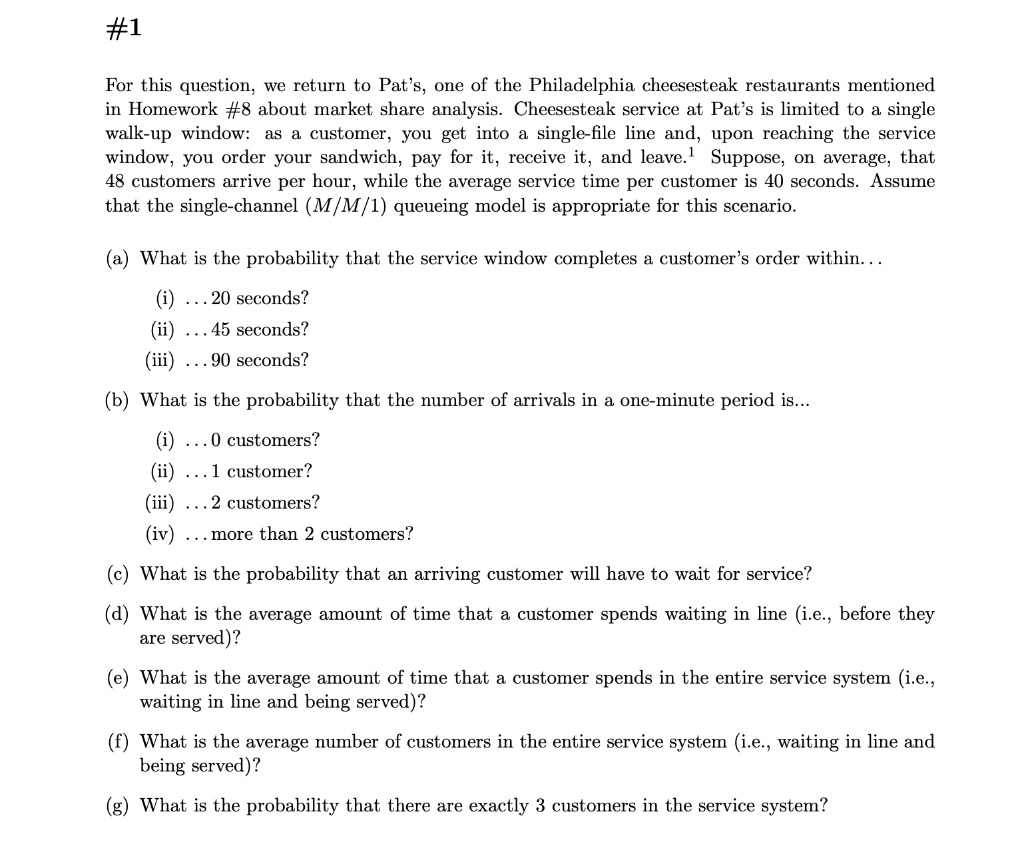 #1

For this question, we return to Pat's, one of the Philadelphia cheesesteak restaurants mentioned in Homework #8 about market share analysis. Cheesesteak service at Pat's is limited to a single walk-up window: as a customer, you get into a single-file line and, upon reaching the service window, you order your sandwich, pay for it, receive it, and leave.$^1$ Suppose, on average, that 48 customers arrive per hour, while the average service time per customer is 40 seconds. Assume that the single-channel ($M/M/1$) queueing model is appropriate for this scenario.

(a) What is the probability that the service window completes a customer's order within...

(i) ...20 seconds?

(ii) ...45 seconds?

(iii) ...90 seconds?

(b) What is the probability that the number of arrivals in a one-minute period is...

(i) ...0 customers?

(ii) ...1 customer?

(iii) ...2 customers?

(iv) ...more than 2 customers?

(c) What is the probability that an arriving customer will have to wait for service?

(d) What is the average amount of time that a customer spends waiting in line (i.e., before they are served)?

(e) What is the average amount of time that a customer spends in the entire service system (i.e., waiting in line and being served)?

(f) What is the average number of customers in the entire service system (i.e., waiting in line and being served)?

(g) What is the probability that there are exactly 3 customers in the service system?